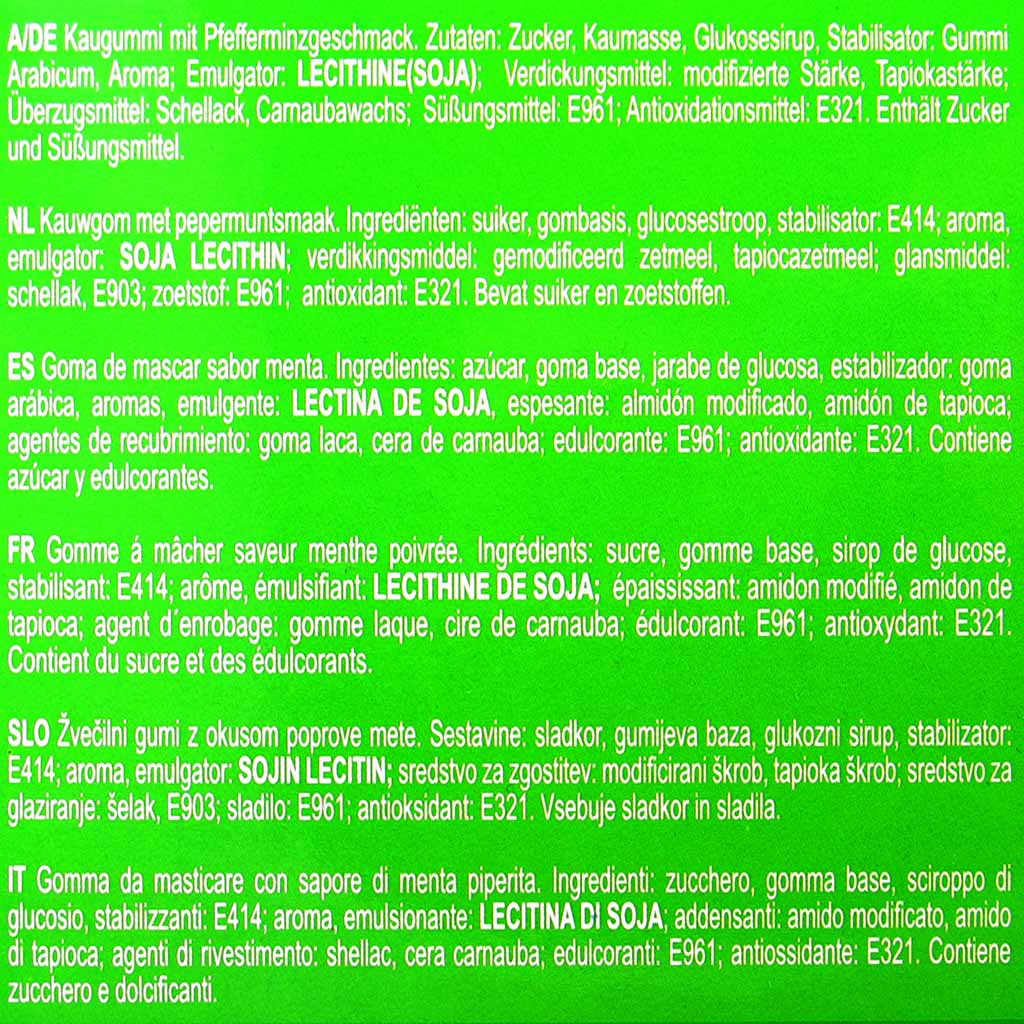 A/DE Kaugummi mit Pfefferminzgeschmack. Zutaten: Zucker, Kaumasse, Glukosesirup, Stabilisator: Gummi Arabicum, Aroma; Emulgator: LECITHINE(SOJA); Verdickungsmittel: modifizierte Stärke, Tapiokastärke; Überzugsmittel: Schellack, Carnaubawachs; Süßungsmittel: E961; Antioxidationsmittel: E321. Enthält Zucker und Süßungsmittel.

NL Kauwgom met pepermuntsmaak. Ingrediënten: suiker, gombasis, glucosestroop, stabilisator: E414; aroma, emulgator: SOJA LECITHIN; verdikkingsmiddel: gemodificeerd zetmeel, tapiocazetmeel; glansmiddel: schellak, E903; zoetstof: E961; antioxidant: E321. Bevat suiker en zoetstoffen.

ES Goma de mascar sabor menta. Ingredientes: azúcar, goma base, jarabe de glucosa, estabilizador: goma arábica, aromas, emulgente: LECTINA DE SOJA, espesante: almidón modificado, amidón de tapioca; agentes de recubrimiento: goma laca, cera de carnauba; edulcorante: E961; antioxidante: E321. Contiene azúcar y edulcorantes.

FR Gomme á mâcher saveur menthe poivrée. Ingrédients: sucre, gomme base, sirop de glucose, stabilisant: E414; arôme, émulsifiant: LECITHINE DE SOJA; épaississant: amidon modifié, amidon de tapioca; agent d´enrobage: gomme laque, cire de carnauba; édulcorant: E961; antioxydant: E321. Contient du sucre et des édulcorants.

SLO Žvečilni gumi z okusom poprove mete. Sestavine: sladkor, gumijeva baza, glukozni sirup, stabilizator: E414; aroma, emulgator: SOJIN LECITIN; sredstvo za zgostitev: modificirani škrob, tapioka škrob; sredstvo za glaziranje: šelak, E903; sladilo: E961; antioksidant: E321. Vsebuje sladkor in sladila.

IT Gomma da masticare con sapore di menta piperita. Ingredienti: zucchero, gomma base, sciroppo di glucosio, stabilizzanti: E414; aroma, emulsionante: LECITINA DI SOJA; addensanti: amido modificato, amido di tapioca; agenti di rivestimento: shellac, cera carnauba; edulcoranti: E961; antiossidante: E321. Contiene zucchero e dolcificanti.